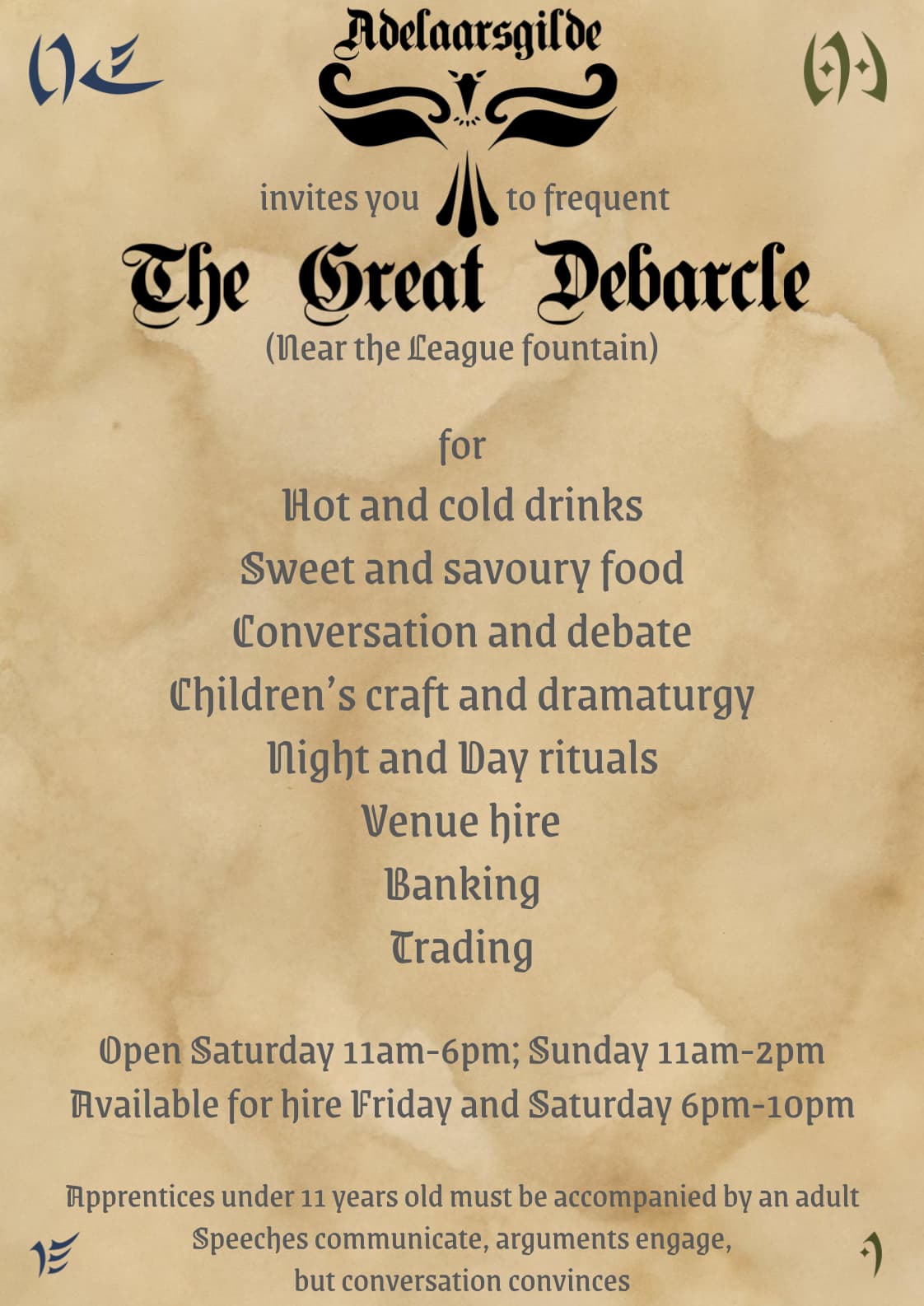 Adelaarsgilde

invites you to frequent

The Great Debarcle

(Near the League fountain)

for

Hot and cold drinks

Sweet and savoury food

Conversation and debate

Children's craft and dramaturgy

Night and Day rituals

Venue hire

Banking

Trading

Open Saturday 11am-6pm; Sunday 11am-2pm

Available for hire Friday and Saturday 6pm-10pm

Apprentices under 11 years old must be accompanied by an adult

Speeches communicate, arguments engage, but conversation convinces